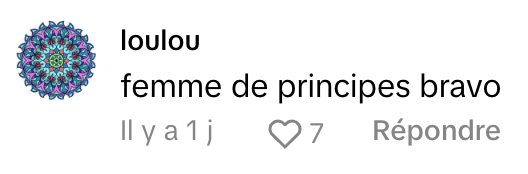 loulou
femme de principes bravo
Il y a 1 j 7 Répondre